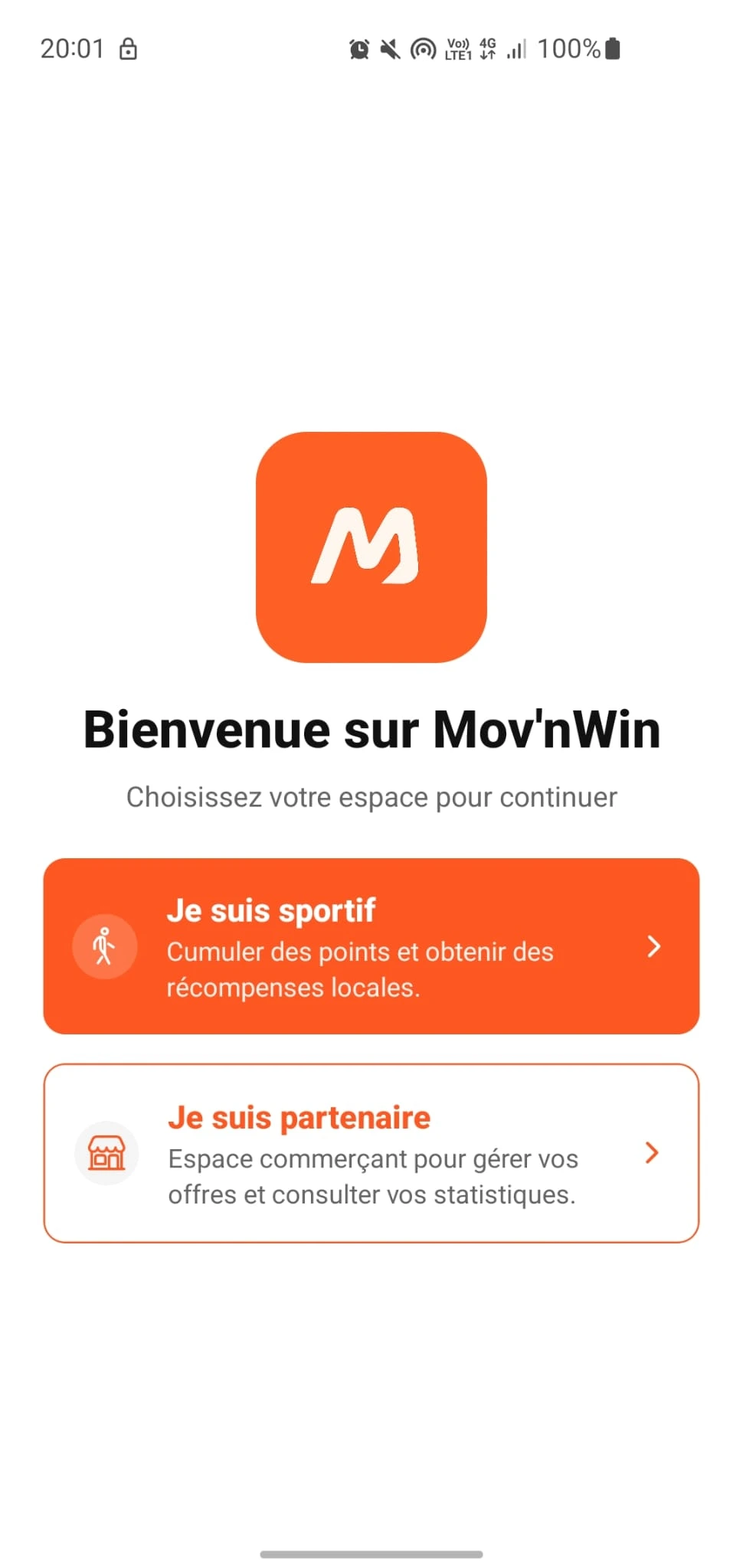 20:01

Vo)) LTE1 4G 100%

M

Bienvenue sur Mov'nWin

Choisissez votre espace pour continuer

Je suis sportif
Cumuler des points et obtenir des récompenses locales.

Je suis partenaire
Espace commerçant pour gérer vos offres et consulter vos statistiques.